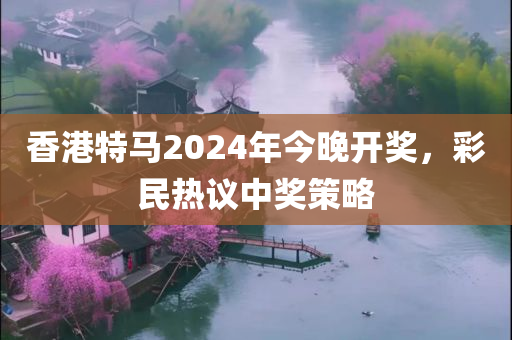 香港特马2024年今晚开奖，彩民热议中奖策略